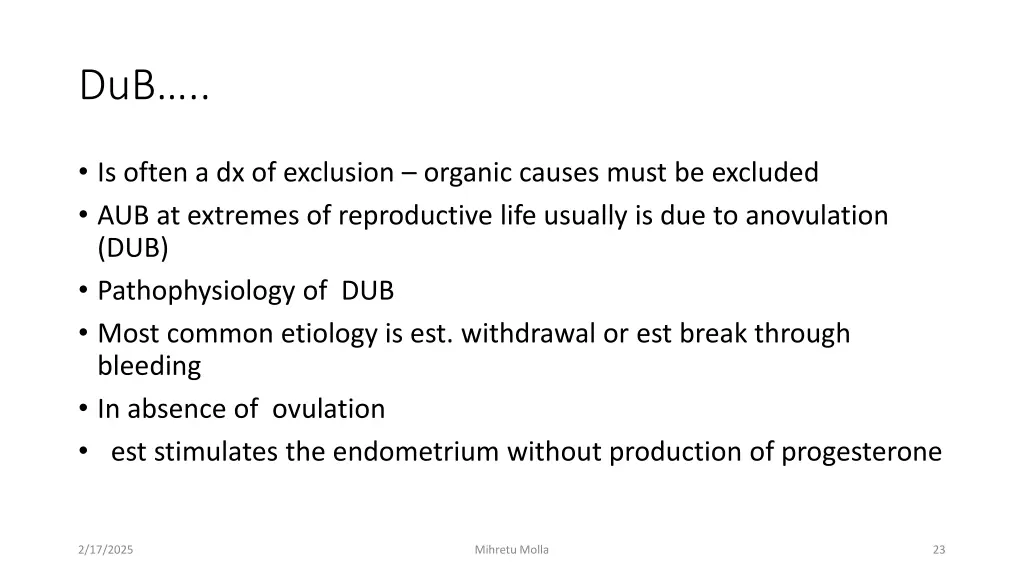 DuB…..

• Is often a dx of exclusion – organic causes must be excluded
• AUB at extremes of reproductive life usually is due to anovulation (DUB)
• Pathophysiology of DUB
• Most common etiology is est. withdrawal or est break through bleeding
• In absence of ovulation
• est stimulates the endometrium without production of progesterone

2/17/2025 Mihretu Molla 23